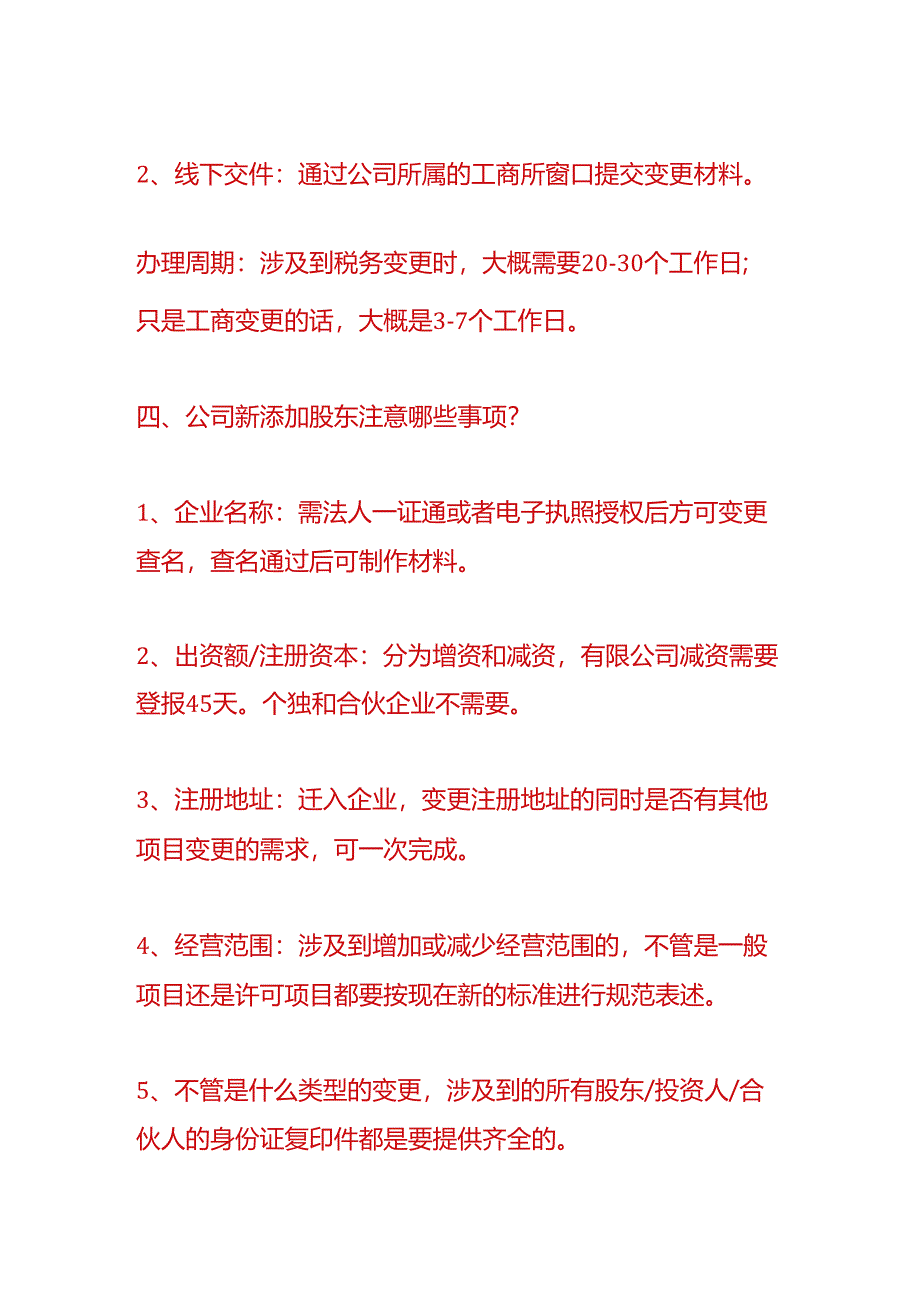 2、线下交件：通过公司所属的工商所窗口提交变更材料。

办理周期：涉及到税务变更时，大概需要20-30个工作日；只是工商变更的话，大概是3-7个工作日。

四、公司新添加股东注意哪些事项？

1、企业名称：需法人一证通或者电子执照授权后方可变更查名，查名通过后可制作材料。

2、出资额/注册资本：分为增资和减资，有限公司减资需要登报45天。个独和合伙企业不需要。

3、注册地址：迁入企业，变更注册地址的同时是否有其他项目变更的需求，可一次完成。

4、经营范围：涉及到增加或减少经营范围的，不管是一般项目还是许可项目都要按现在新的标准进行规范表述。

5、不管是什么类型的变更，涉及到的所有股东/投资人/合伙人的身份证复印件都是要提供齐全的。